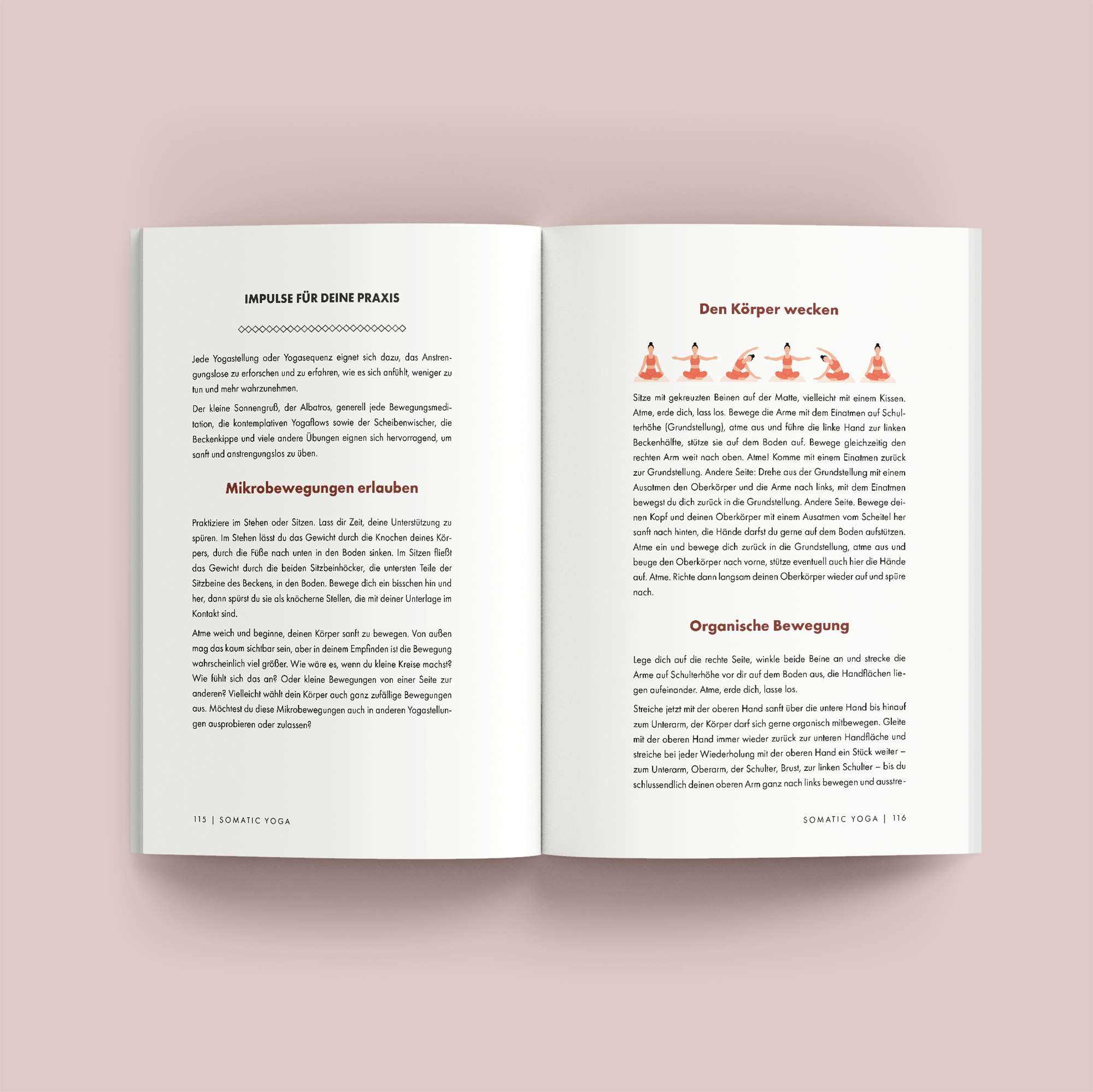 IMPULSE FÜR DEINE PRAXIS

Jede Yogastellung oder Yogasequenz eignet sich dazu, das Anstrengungslose zu erforschen und zu erfahren, wie es sich anfühlt, weniger zu tun und mehr wahrzunehmen.

Der kleine Sonnengruß, der Albatros, generell jede Bewegungsmeditation, die kontemplativen Yogaflows sowie der Scheibenwischer, die Beckenkippe und viele andere Übungen eignen sich hervorragend, um sanft und anstrengungslos zu üben.

Mikrobewegungen erlauben

Praktiziere im Stehen oder Sitzen. Lass dir Zeit, deine Unterstützung zu spüren. Im Stehen lässt du das Gewicht durch die Knochen deines Körpers, durch die Füße nach unten in den Boden sinken. Im Sitzen fließt das Gewicht durch die beiden Sitzbeinhöcker, die untersten Teile der Sitzbeine des Beckens, in den Boden. Bewege dich ein bisschen hin und her, dann spürst du sie als knöcherne Stellen, die mit deiner Unterlage im Kontakt sind.

Atme weich und beginne, deinen Körper sanft zu bewegen. Von außen mag das kaum sichtbar sein, aber in deinem Empfinden ist die Bewegung wahrscheinlich viel größer. Wie wäre es, wenn du kleine Kreise machst? Wie fühlt sich das an? Oder kleine Bewegungen von einer Seite zur anderen? Vielleicht wählt dein Körper auch ganz zufällige Bewegungen aus. Möchtest du diese Mikrobewegungen auch in anderen Yogastellungen ausprobieren oder zulassen?

115 | SOMATIC YOGA

Den Körper wecken

Sitze mit gekreuzten Beinen auf der Matte, vielleicht mit einem Kissen. Atme, erde dich, lass los. Bewege die Arme mit dem Einatmen auf Schulterhöhe (Grundstellung), atme aus und führe die linke Hand zur linken Beckenhälfte, stütze sie auf dem Boden auf. Bewege gleichzeitig den rechten Arm weit nach oben. Atme! Komme mit einem Einatmen zurück zur Grundstellung. Andere Seite: Drehe aus der Grundstellung mit einem Ausatmen den Oberkörper und die Arme nach links, mit dem Einatmen bewegst du dich zurück in die Grundstellung. Andere Seite. Bewege deinen Kopf und deinen Oberkörper mit einem Ausatmen vom Scheitel her sanft nach hinten, die Hände darfst du gerne auf dem Boden aufstützen. Atme ein und bewege dich zurück in die Grundstellung, atme aus und beuge den Oberkörper nach vorne, stütze eventuell auch hier die Hände auf. Atme. Richte dann langsam deinen Oberkörper wieder auf und spüre nach.

Organische Bewegung

Lege dich auf die rechte Seite, winkle beide Beine an und strecke die Arme auf Schulterhöhe vor dir auf dem Boden aus, die Handflächen liegen aufeinander. Atme, erde dich, lasse los.

Streiche jetzt mit der oberen Hand sanft über die untere Hand bis hinauf zum Unterarm, der Körper darf sich gerne organisch mitbewegen. Gleite mit der oberen Hand immer wieder zurück zur unteren Handfläche und streiche bei jeder Wiederholung mit der oberen Hand ein Stück weiter – zum Unterarm, Oberarm, der Schulter, Brust, zur linken Schulter – bis du schlussendlich deinen oberen Arm ganz nach links bewegen und ausstre-

SOMATIC YOGA | 116